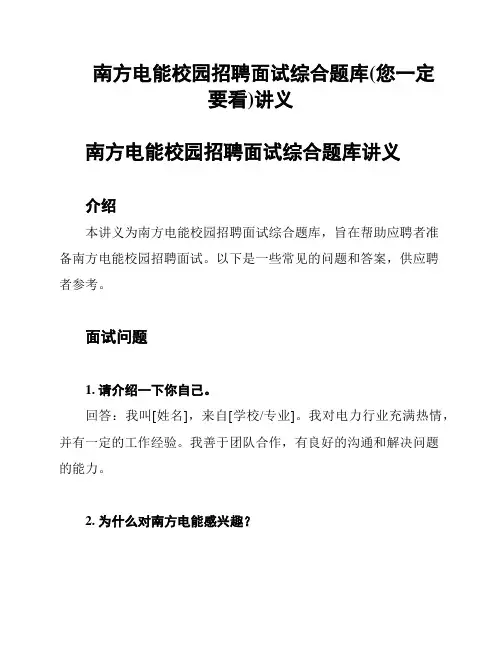 南方电能校园招聘面试综合题库(您一定要看)讲义

南方电能校园招聘面试综合题库讲义

介绍

本讲义为南方电能校园招聘面试综合题库，旨在帮助应聘者准备南方电能校园招聘面试。以下是一些常见的问题和答案，供应聘者参考。

面试问题

1. 请介绍一下你自己。

回答：我叫[姓名]，来自[学校/专业]。我对电力行业充满热情，并有一定的工作经验。我善于团队合作，有良好的沟通和解决问题的能力。

2. 为什么对南方电能感兴趣？